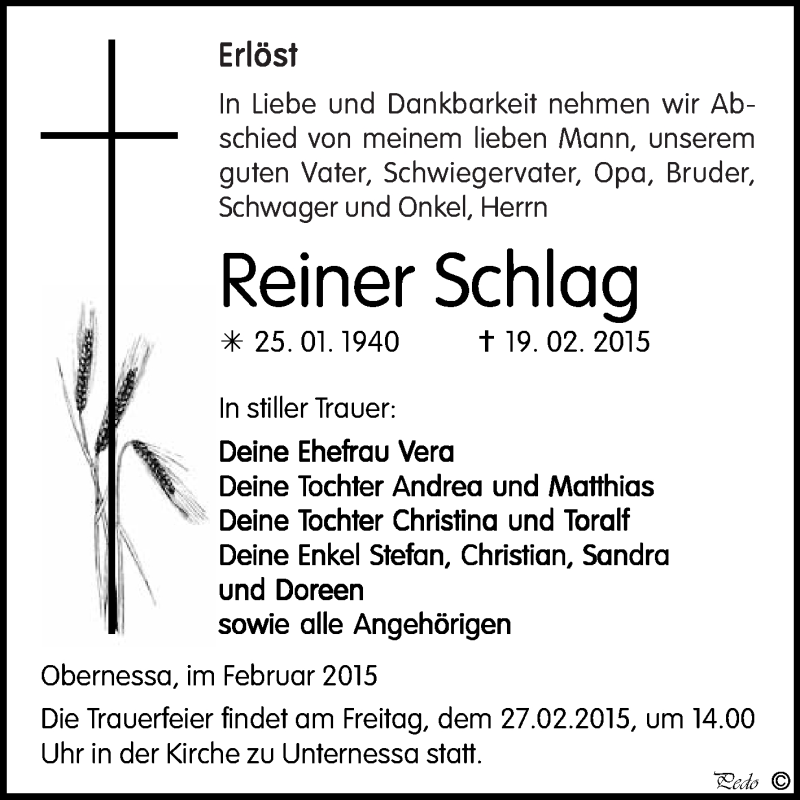 Erlöst

In Liebe und Dankbarkeit nehmen wir Abschied von meinem lieben Mann, unserem guten Vater, Schwiegervater, Opa, Bruder, Schwager und Onkel, Herrn

Reiner Schlag

✳ 25. 01. 1940 † 19. 02. 2015

In stiller Trauer:

Deine Ehefrau Vera
Deine Tochter Andrea und Matthias
Deine Tochter Christina und Toralf
Deine Enkel Stefan, Christian, Sandra und Doreen
sowie alle Angehörigen

Obernessa, im Februar 2015

Die Trauerfeier findet am Freitag, dem 27.02.2015, um 14.00 Uhr in der Kirche zu Unternessa statt.

Pedo ©